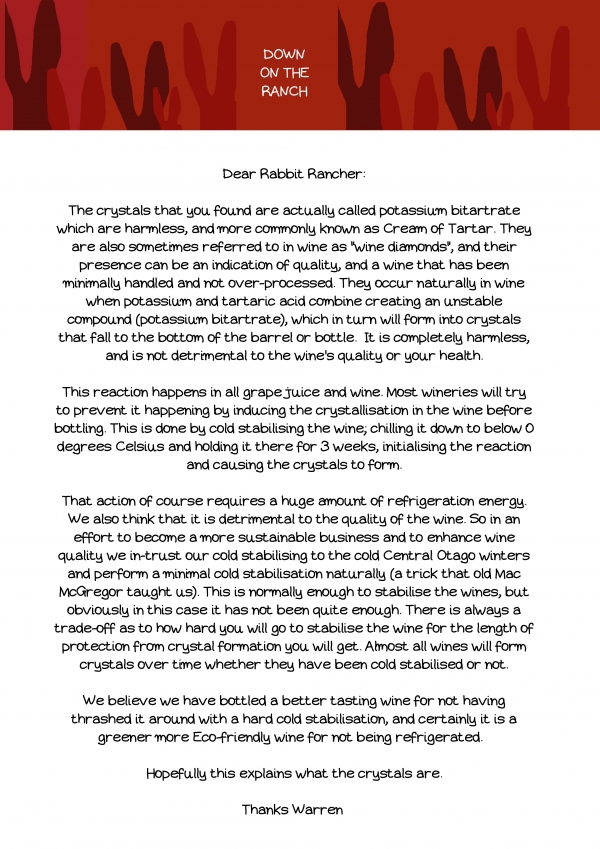 DOWN ON THE RANCH

Dear Rabbit Rancher:

The crystals that you found are actually called potassium bitartrate which are harmless, and more commonly known as Cream of Tartar. They are also sometimes referred to in wine as "wine diamonds", and their presence can be an indication of quality, and a wine that has been minimally handled and not over-processed. They occur naturally in wine when potassium and tartaric acid combine creating an unstable compound (potassium bitartrate), which in turn will form into crystals that fall to the bottom of the barrel or bottle. It is completely harmless, and is not detrimental to the wine's quality or your health.

This reaction happens in all grape juice and wine. Most wineries will try to prevent it happening by inducing the crystallisation in the wine before bottling. This is done by cold stabilising the wine; chilling it down to below 0 degrees Celsius and holding it there for 3 weeks, initialising the reaction and causing the crystals to form.

That action of course requires a huge amount of refrigeration energy. We also think that it is detrimental to the quality of the wine. So in an effort to become a more sustainable business and to enhance wine quality we in-trust our cold stabilising to the cold Central Otago winters and perform a minimal cold stabilisation naturally (a trick that old Mac McGregor taught us). This is normally enough to stabilise the wines, but obviously in this case it has not been quite enough. There is always a trade-off as to how hard you will go to stabilise the wine for the length of protection from crystal formation you will get. Almost all wines will form crystals over time whether they have been cold stabilised or not.

We believe we have bottled a better tasting wine for not having thrashed it around with a hard cold stabilisation, and certainly it is a greener more Eco-friendly wine for not being refrigerated.

Hopefully this explains what the crystals are.

Thanks Warren